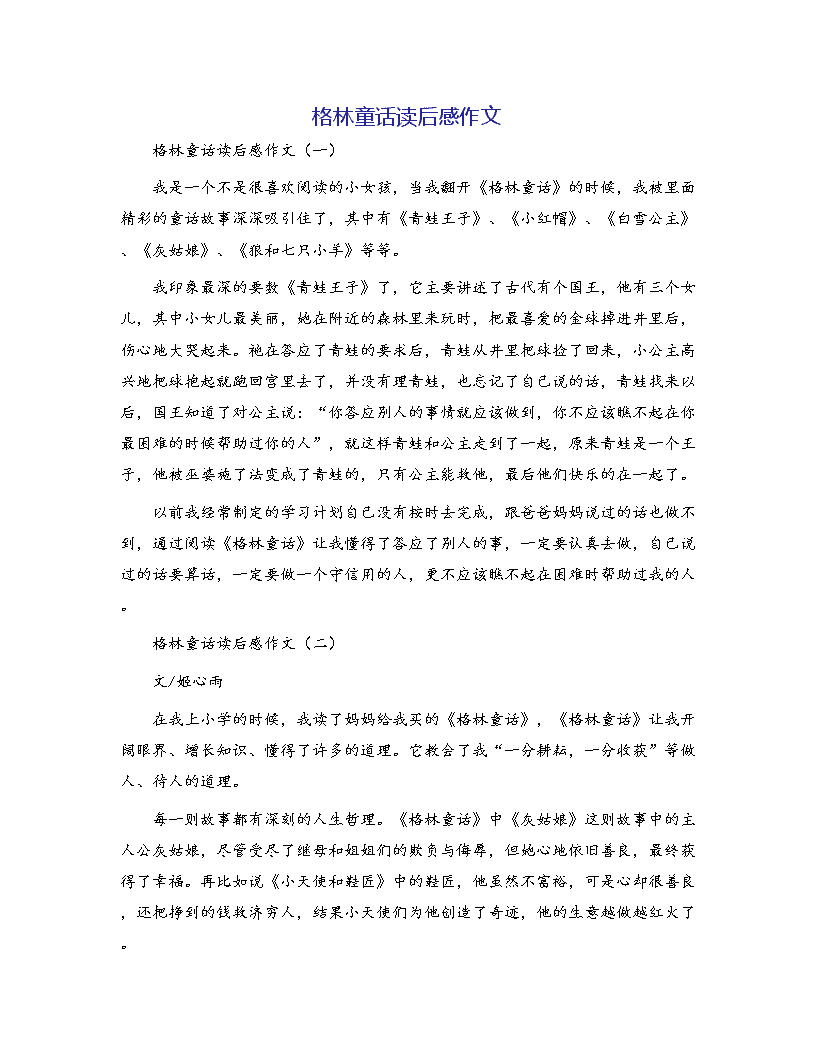 格林童话读后感作文

格林童话读后感作文（一）

我是一个不是很喜欢阅读的小女孩，当我翻开《格林童话》的时候，我被里面精彩的童话故事深深吸引住了，其中有《青蛙王子》、《小红帽》、《白雪公主》、《灰姑娘》、《狼和七只小羊》等等。

我印象最深的要数《青蛙王子》了，它主要讲述了古代有个国王，他有三个女儿，其中小女儿最美丽，她在附近的森林里来玩时，把最喜爱的金球掉进井里后，伤心地大哭起来。祂在答应了青蛙的要求后，青蛙从井里把球捡了回来，小公主高兴地把球抱起就跑回宫里去了，并没有理青蛙，也忘记了自己说的话，青蛙找来以后，国王知道了对公主说：“你答应别人的事情就应该做到，你不应该瞧不起在你最困难的时候帮助过你的人”，就这样青蛙和公主走到了一起，原来青蛙是一个王子，他被巫婆施了法变成了青蛙的，只有公主能救他，最后他们快乐的在一起了。

以前我经常制定的学习计划自己没有按时去完成，跟爸爸妈妈说过的话也做不到，通过阅读《格林童话》让我懂得了答应了别人的事，一定要认真去做，自己说过的话要算话，一定要做一个守信用的人，更不应该瞧不起在困难时帮助过我的人。

格林童话读后感作文（二）

文/姬心雨

在我上小学的时候，我读了妈妈给我买的《格林童话》，《格林童话》让我开阔眼界、增长知识、懂得了许多的道理。它教会了我“一分耕耘，一分收获”等做人、待人的道理。

每一则故事都有深刻的人生哲理。《格林童话》中《灰姑娘》这则故事中的主人公灰姑娘，尽管受尽了继母和姐姐们的欺负与侮辱，但她心地依旧善良，最终获得了幸福。再比如说《小天使和鞋匠》中的鞋匠，他虽然不富裕，可是心却很善良，还把挣到的钱救济穷人，结果小天使们为他创造了奇迹，他的生意越做越红火了。